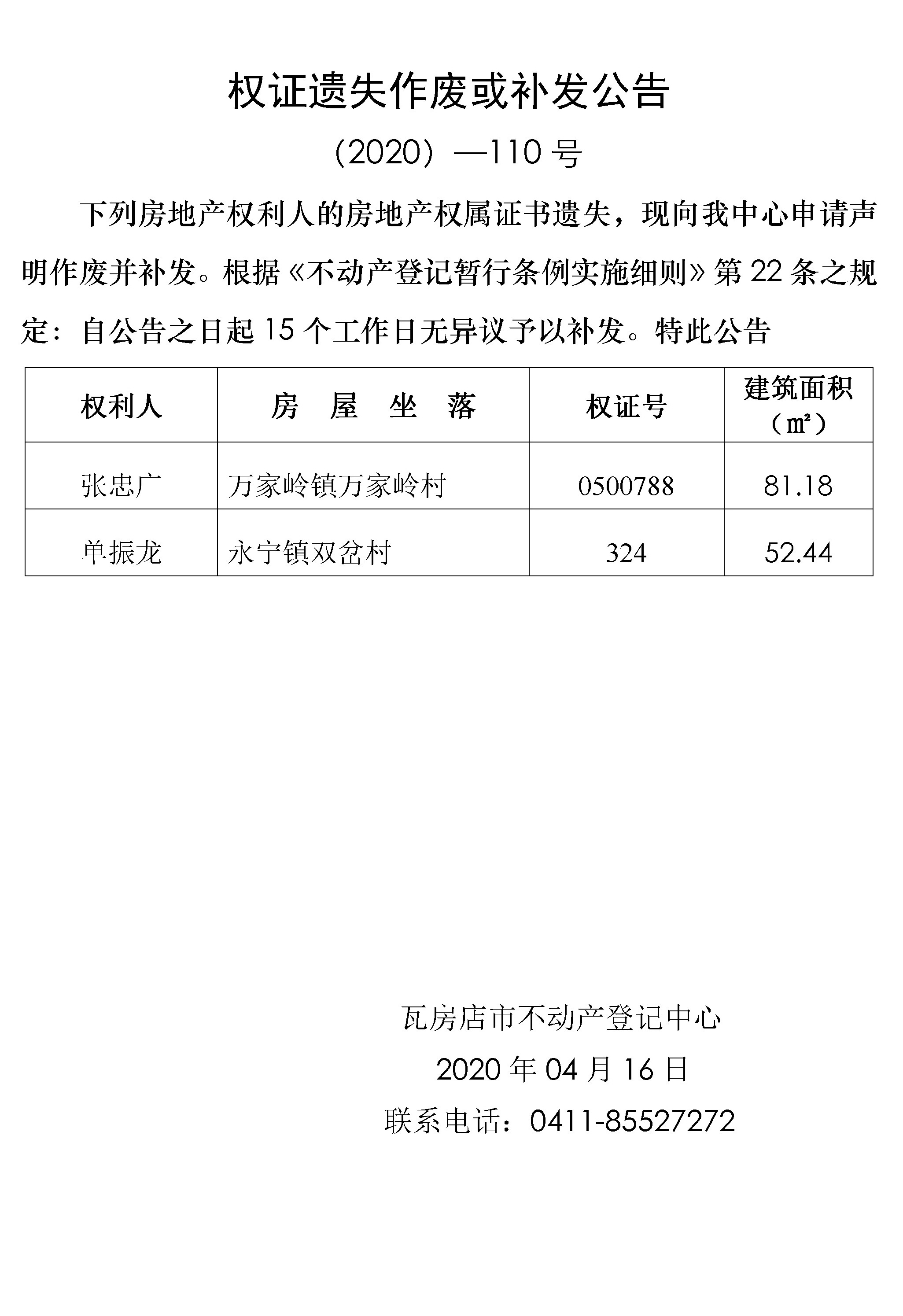 权证遗失作废或补发公告

（2020）—110 号

下列房地产权利人的房地产权属证书遗失，现向我中心申请声明作废并补发。根据《不动产登记暂行条例实施细则》第 22 条之规定：自公告之日起 15 个工作日无异议予以补发。特此公告

| 权利人 | 房　屋　坐　落 | 权证号 | 建筑面积（㎡） |
|---|---|---|---|
| 张忠广 | 万家岭镇万家岭村 | 0500788 | 81.18 |
| 单振龙 | 永宁镇双岔村 | 324 | 52.44 |

瓦房店市不动产登记中心

2020 年 04 月 16 日

联系电话：0411-85527272